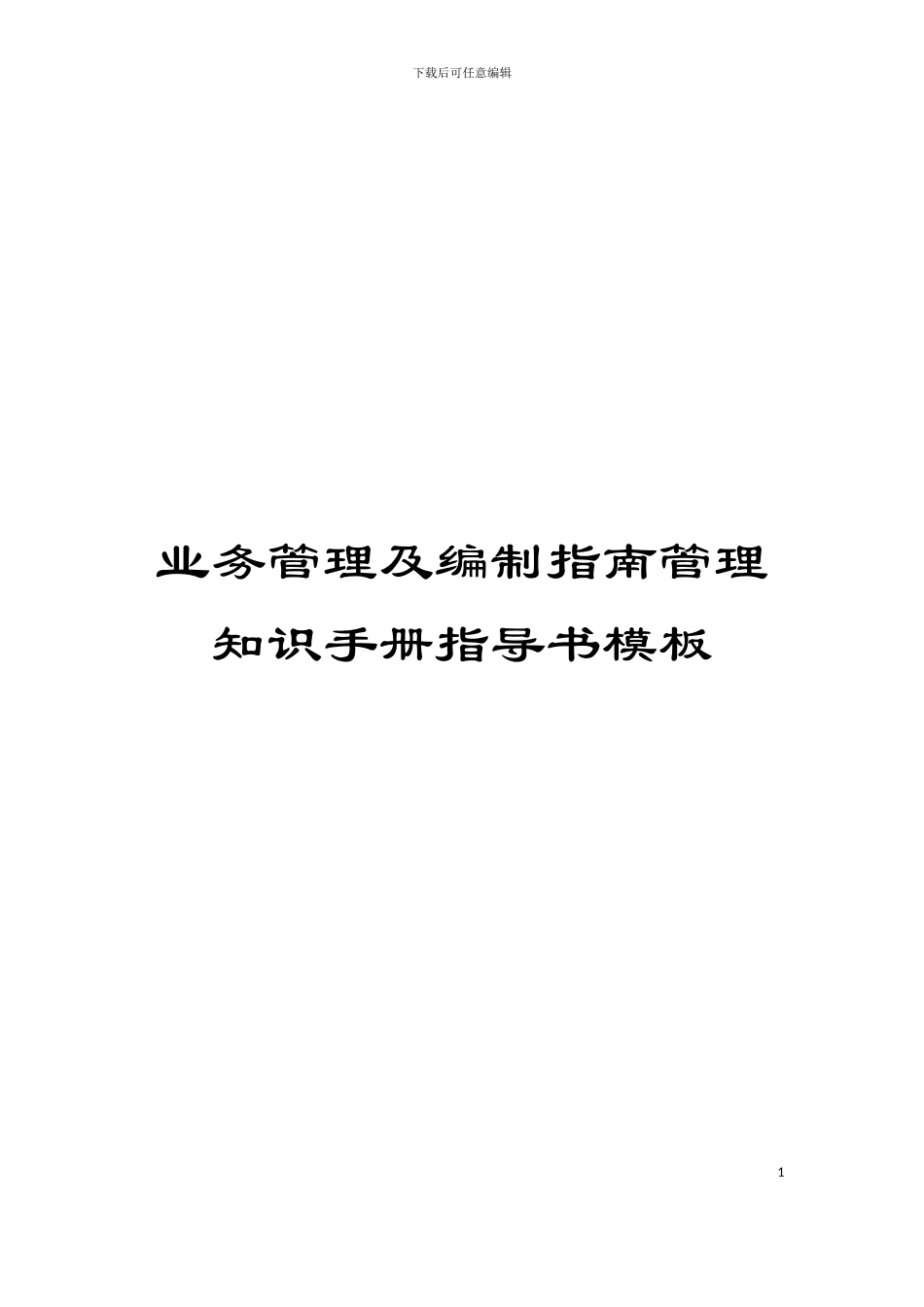 下载后可任意编辑

业务管理及编制指南管理知识手册指导书模板

1